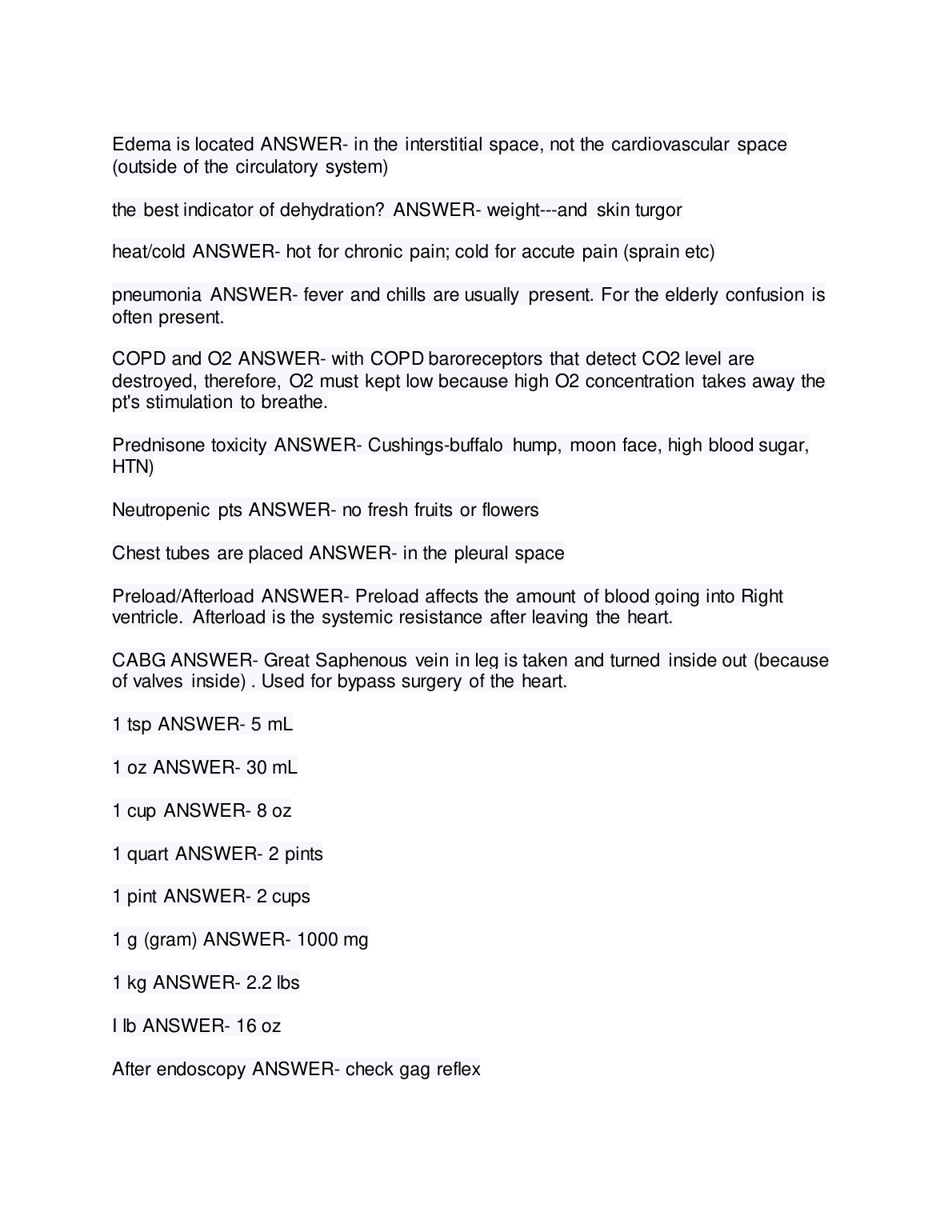 Edema is located ANSWER- in the interstitial space, not the cardiovascular space (outside of the circulatory system)

the best indicator of dehydration? ANSWER- weight---and skin turgor

heat/cold ANSWER- hot for chronic pain; cold for accute pain (sprain etc)

pneumonia ANSWER- fever and chills are usually present. For the elderly confusion is often present.

COPD and O2 ANSWER- with COPD baroreceptors that detect CO2 level are destroyed, therefore, O2 must kept low because high O2 concentration takes away the pt's stimulation to breathe.

Prednisone toxicity ANSWER- Cushings-buffalo hump, moon face, high blood sugar, HTN)

Neutropenic pts ANSWER- no fresh fruits or flowers

Chest tubes are placed ANSWER- in the pleural space

Preload/Afterload ANSWER- Preload affects the amount of blood going into Right ventricle. Afterload is the systemic resistance after leaving the heart.

CABG ANSWER- Great Saphenous vein in leg is taken and turned inside out (because of valves inside) . Used for bypass surgery of the heart.

1 tsp ANSWER- 5 mL

1 oz ANSWER- 30 mL

1 cup ANSWER- 8 oz

1 quart ANSWER- 2 pints

1 pint ANSWER- 2 cups

1 g (gram) ANSWER- 1000 mg

1 kg ANSWER- 2.2 lbs

I lb ANSWER- 16 oz

After endoscopy ANSWER- check gag reflex